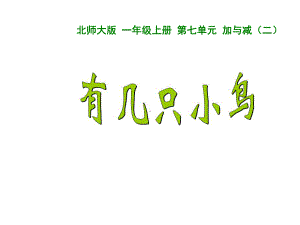 北师大版 一年级上册 第七单元 加与减（二）

有几只小鸟